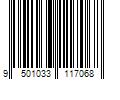 9 501033 117068